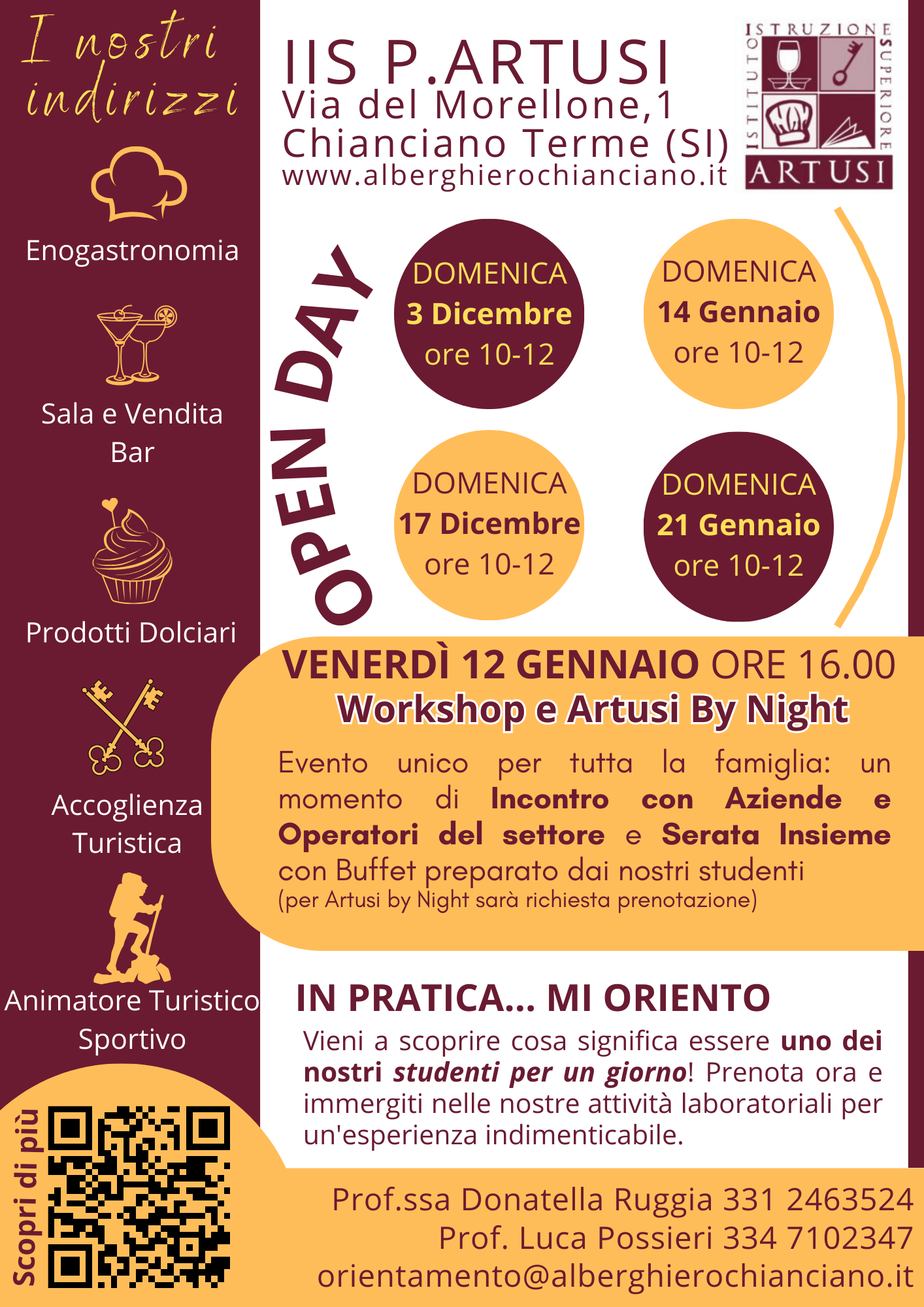 I nostri indirizzi

Enogastronomia

Sala e Vendita Bar

Prodotti Dolciari

Accoglienza Turistica

Animatore Turistico Sportivo

Scopri di più

IIS P.ARTUSI
Via del Morellone,1
Chianciano Terme (SI)
www.alberghierochianciano.it

ISTITUTO ISTRUZIONE SUPERIORE ARTUSI

OPEN DAY

DOMENICA
3 Dicembre
ore 10-12

DOMENICA
14 Gennaio
ore 10-12

DOMENICA
17 Dicembre
ore 10-12

DOMENICA
21 Gennaio
ore 10-12

VENERDÌ 12 GENNAIO ORE 16.00
Workshop e Artusi By Night

Evento unico per tutta la famiglia: un momento di Incontro con Aziende e Operatori del settore e Serata Insieme con Buffet preparato dai nostri studenti
(per Artusi by Night sarà richiesta prenotazione)

IN PRATICA... MI ORIENTO

Vieni a scoprire cosa significa essere uno dei nostri studenti per un giorno! Prenota ora e immergiti nelle nostre attività laboratoriali per un'esperienza indimenticabile.

Prof.ssa Donatella Ruggia 331 2463524
Prof. Luca Possieri 334 7102347
orientamento@alberghierochianciano.it